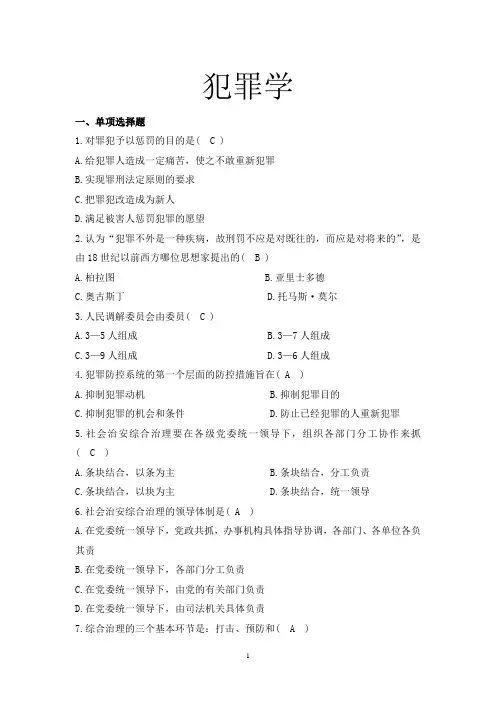 犯罪学

一、单项选择题

1.对罪犯予以惩罚的目的是（ C ）

A.给犯罪人造成一定痛苦，使之不敢重新犯罪

B.实现罪刑法定原则的要求

C.把罪犯改造成为新人

D.满足被害人惩罚犯罪的愿望

2.认为“犯罪不外是一种疾病，故刑罚不应是对既往的，而应是对将来的”，是由18世纪以前西方哪位思想家提出的（ B ）

A.柏拉图

B.亚里士多德

C.奥古斯丁

D.托马斯·莫尔

3.人民调解委员会由委员（ C ）

A.3—5人组成

B.3—7人组成

C.3—9人组成

D.3—6人组成

4.犯罪防控系统的第一个层面的防控措施旨在（ A ）

A.抑制犯罪动机

B.抑制犯罪目的

C.抑制犯罪的机会和条件

D.防止已经犯罪的人重新犯罪

5.社会治安综合治理要在各级党委统一领导下，组织各部门分工协作来抓（ C ）

A.条块结合，以条为主

B.条块结合，分工负责

C.条块结合，以块为主

D.条块结合，统一领导

6.社会治安综合治理的领导体制是（ A ）

A.在党委统一领导下，党政共抓，办事机构具体指导协调，各部门、各单位各负其责

B.在党委统一领导下，各部门分工负责

C.在党委统一领导下，由党的有关部门负责

D.在党委统一领导下，由司法机关具体负责

7.综合治理的三个基本环节是：打击、预防和（ A ）

1